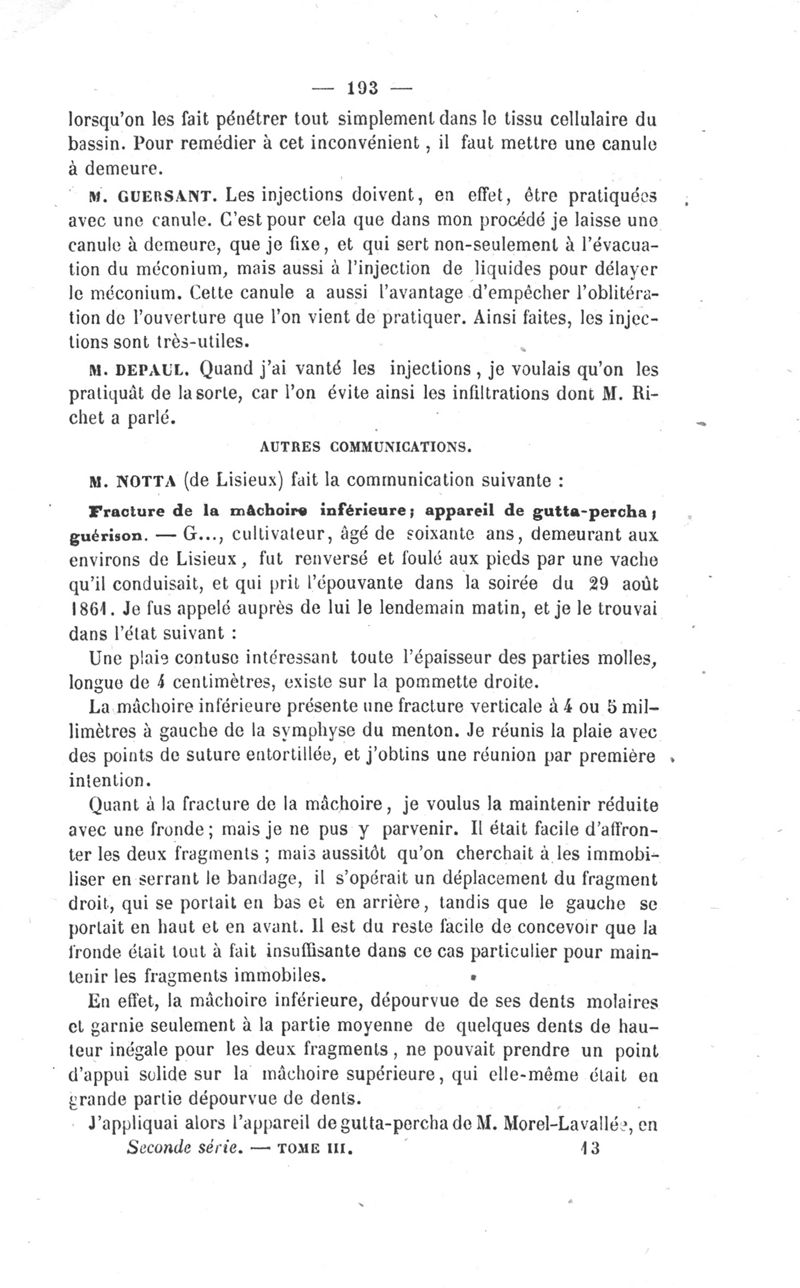 — 193 —

lorsqu'on les fait pénétrer tout simplement dans le tissu cellulaire du bassin. Pour remédier à cet inconvénient, il faut mettre une canule à demeure.

M. GUERSANT. Les injections doivent, en effet, être pratiquées avec une canule. C'est pour cela que dans mon procédé je laisse une canule à demeure, que je fixe, et qui sert non-seulement à l'évacuation du méconium, mais aussi à l'injection de liquides pour délayer le méconium. Cette canule a aussi l'avantage d'empêcher l'oblitération de l'ouverture que l'on vient de pratiquer. Ainsi faites, les injections sont très-utiles.

M. DEPAUL. Quand j'ai vanté les injections, je voulais qu'on les pratiquât de la sorte, car l'on évite ainsi les infiltrations dont M. Richet a parlé.

AUTRES COMMUNICATIONS.

M. NOTTA (de Lisieux) fait la communication suivante :

Fracture de la mâchoire inférieure; appareil de gutta-percha; guérison. — G..., cultivateur, âgé de soixante ans, demeurant aux environs de Lisieux, fut renversé et foulé aux pieds par une vache qu'il conduisait, et qui prit l'épouvante dans la soirée du 29 août 1861. Je fus appelé auprès de lui le lendemain matin, et je le trouvai dans l'état suivant :

Une plaie contuse intéressant toute l'épaisseur des parties molles, longue de 4 centimètres, existe sur la pommette droite.

La mâchoire inférieure présente une fracture verticale à 4 ou 5 millimètres à gauche de la symphyse du menton. Je réunis la plaie avec des points de suture entortillée, et j'obtins une réunion par première intention.

Quant à la fracture de la mâchoire, je voulus la maintenir réduite avec une fronde; mais je ne pus y parvenir. Il était facile d'affronter les deux fragments ; mais aussitôt qu'on cherchait à les immobiliser en serrant le bandage, il s'opérait un déplacement du fragment droit, qui se portait en bas et en arrière, tandis que le gauche se portait en haut et en avant. Il est du reste facile de concevoir que la fronde était tout à fait insuffisante dans ce cas particulier pour maintenir les fragments immobiles.

En effet, la mâchoire inférieure, dépourvue de ses dents molaires et garnie seulement à la partie moyenne de quelques dents de hauteur inégale pour les deux fragments, ne pouvait prendre un point d'appui solide sur la mâchoire supérieure, qui elle-même était en grande partie dépourvue de dents.

J'appliquai alors l'appareil de gutta-percha de M. Morel-Lavallée, en

Seconde série. — TOME III. 13